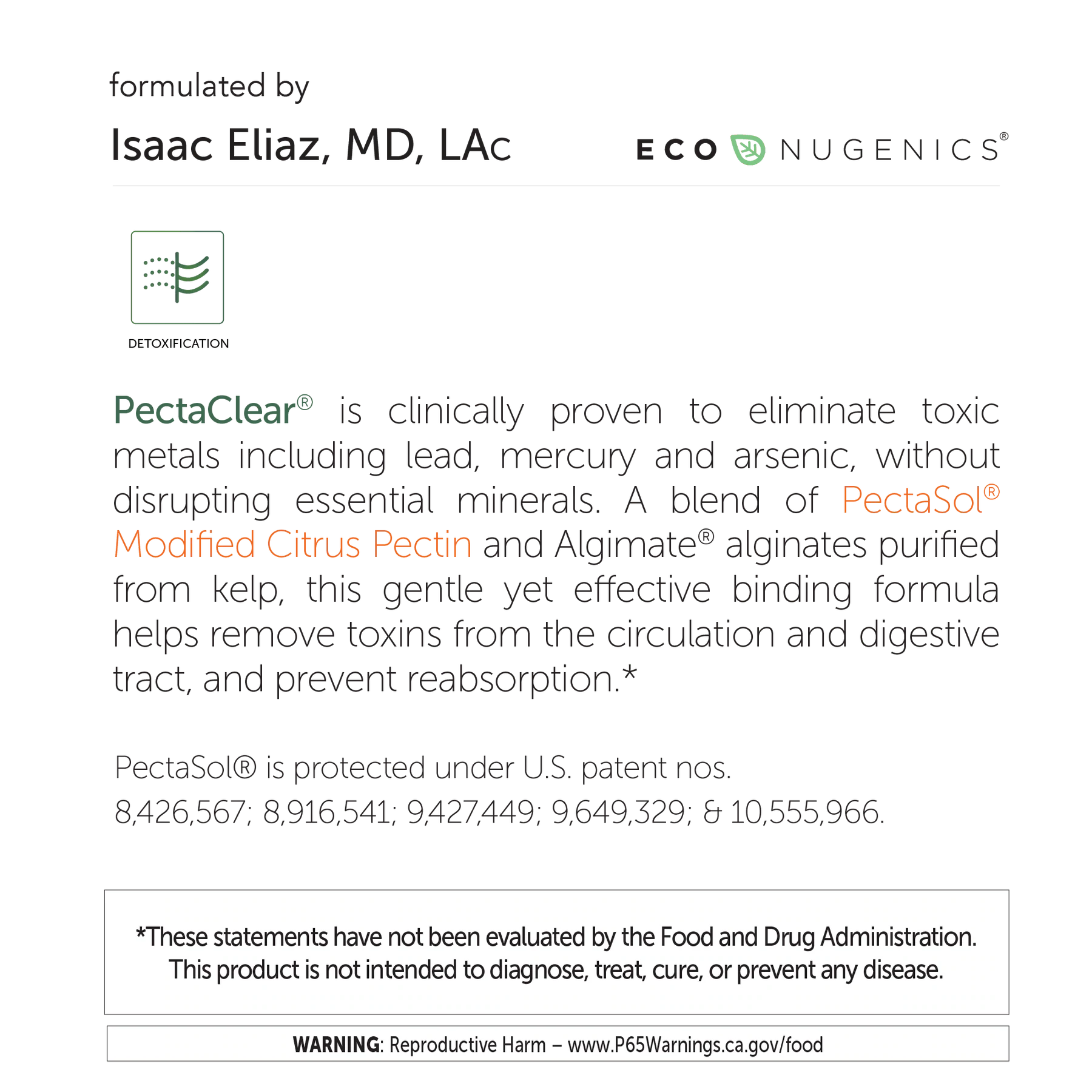 formulated by

Isaac Eliaz, MD, LAc

ECO NUGENICS®

DETOXIFICATION

PectaClear® is clinically proven to eliminate toxic metals including lead, mercury and arsenic, without disrupting essential minerals. A blend of PectaSol® Modified Citrus Pectin and Algimate® alginates purified from kelp, this gentle yet effective binding formula helps remove toxins from the circulation and digestive tract, and prevent reabsorption.*

PectaSol® is protected under U.S. patent nos. 8,426,567; 8,916,541; 9,427,449; 9,649,329; & 10,555,966.

*These statements have not been evaluated by the Food and Drug Administration. This product is not intended to diagnose, treat, cure, or prevent any disease.

WARNING: Reproductive Harm – www.P65Warnings.ca.gov/food